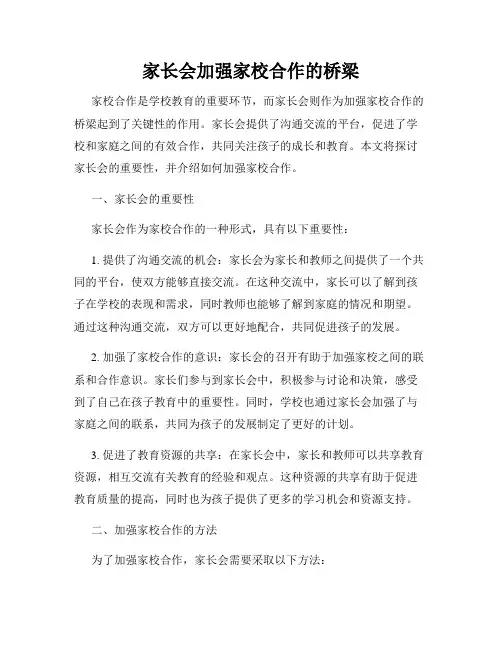 家长会加强家校合作的桥梁

家校合作是学校教育的重要环节，而家长会则作为加强家校合作的桥梁起到了关键性的作用。家长会提供了沟通交流的平台，促进了学校和家庭之间的有效合作，共同关注孩子的成长和教育。本文将探讨家长会的重要性，并介绍如何加强家校合作。

一、家长会的重要性

家长会作为家校合作的一种形式，具有以下重要性：

1. 提供了沟通交流的机会：家长会为家长和教师之间提供了一个共同的平台，使双方能够直接交流。在这种交流中，家长可以了解到孩子在学校的表现和需求，同时教师也能够了解到家庭的情况和期望。通过这种沟通交流，双方可以更好地配合，共同促进孩子的发展。

2. 加强了家校合作的意识：家长会的召开有助于加强家校之间的联系和合作意识。家长们参与到家长会中，积极参与讨论和决策，感受到了自己在孩子教育中的重要性。同时，学校也通过家长会加强了与家庭之间的联系，共同为孩子的发展制定了更好的计划。

3. 促进了教育资源的共享：在家长会中，家长和教师可以共享教育资源，相互交流有关教育的经验和观点。这种资源的共享有助于促进教育质量的提高，同时也为孩子提供了更多的学习机会和资源支持。

二、加强家校合作的方法

为了加强家校合作，家长会需要采取以下方法：